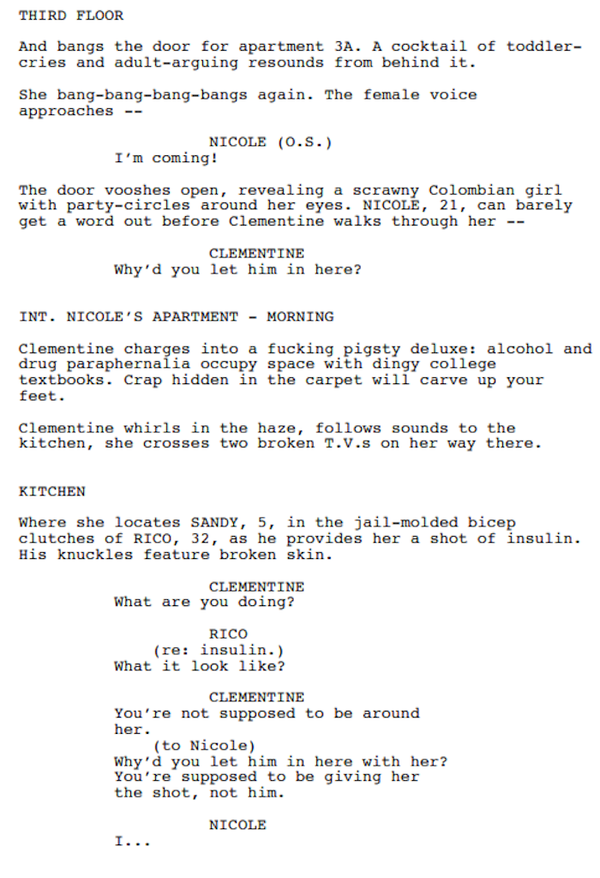 THIRD FLOOR

And bangs the door for apartment 3A. A cocktail of toddler-cries and adult-arguing resounds from behind it.

She bang-bang-bang-bangs again. The female voice approaches --

NICOLE (O.S.)
I'm coming!

The door vooshes open, revealing a scrawny Colombian girl with party-circles around her eyes. NICOLE, 21, can barely get a word out before Clementine walks through her --

CLEMENTINE
Why'd you let him in here?

INT. NICOLE'S APARTMENT - MORNING

Clementine charges into a fucking pigsty deluxe: alcohol and drug paraphernalia occupy space with dingy college textbooks. Crap hidden in the carpet will carve up your feet.

Clementine whirls in the haze, follows sounds to the kitchen, she crosses two broken T.V.s on her way there.

KITCHEN

Where she locates SANDY, 5, in the jail-molded bicep clutches of RICO, 32, as he provides her a shot of insulin. His knuckles feature broken skin.

CLEMENTINE
What are you doing?

RICO
(re: insulin.)
What it look like?

CLEMENTINE
You're not supposed to be around her.
(to Nicole)
Why'd you let him in here with her? You're supposed to be giving her the shot, not him.

NICOLE
I...